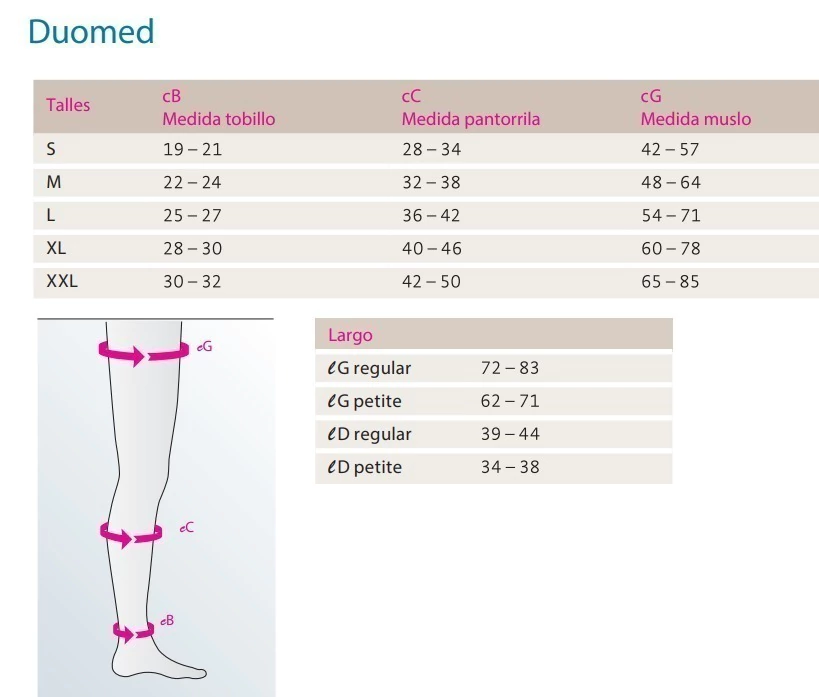 Duomed

| Talles | cB Medida tobillo | cC Medida pantorrila | cG Medida muslo |
|---|---|---|---|
| S | 19 – 21 | 28 – 34 | 42 – 57 |
| M | 22 – 24 | 32 – 38 | 48 – 64 |
| L | 25 – 27 | 36 – 42 | 54 – 71 |
| XL | 28 – 30 | 40 – 46 | 60 – 78 |
| XXL | 30 – 32 | 42 – 50 | 65 – 85 |

cG

cC

cB

| Largo | |
|---|---|
| ℓG regular | 72 – 83 |
| ℓG petite | 62 – 71 |
| ℓD regular | 39 – 44 |
| ℓD petite | 34 – 38 |